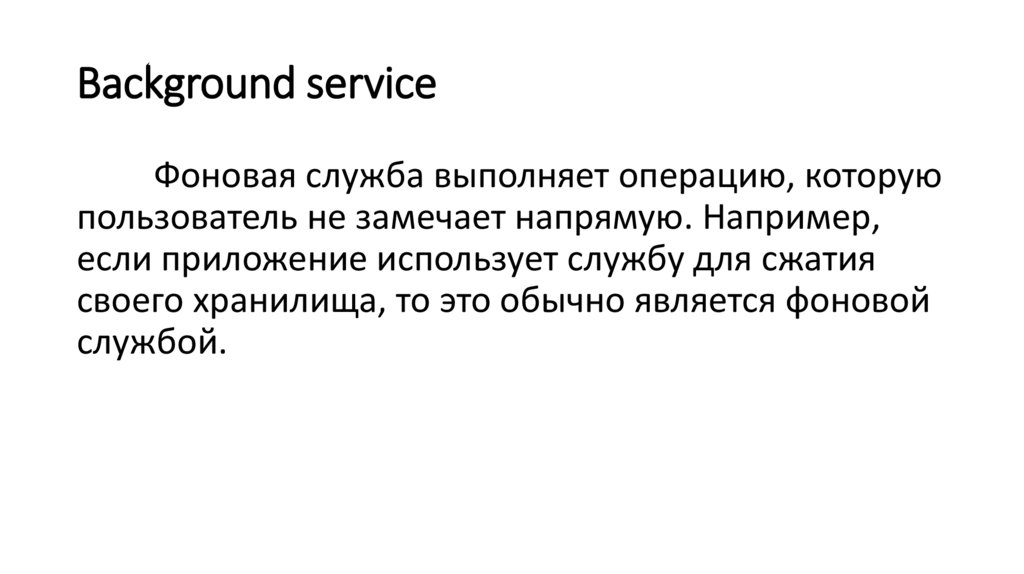 Background service

Фоновая служба выполняет операцию, которую пользователь не замечает напрямую. Например, если приложение использует службу для сжатия своего хранилища, то это обычно является фоновой службой.